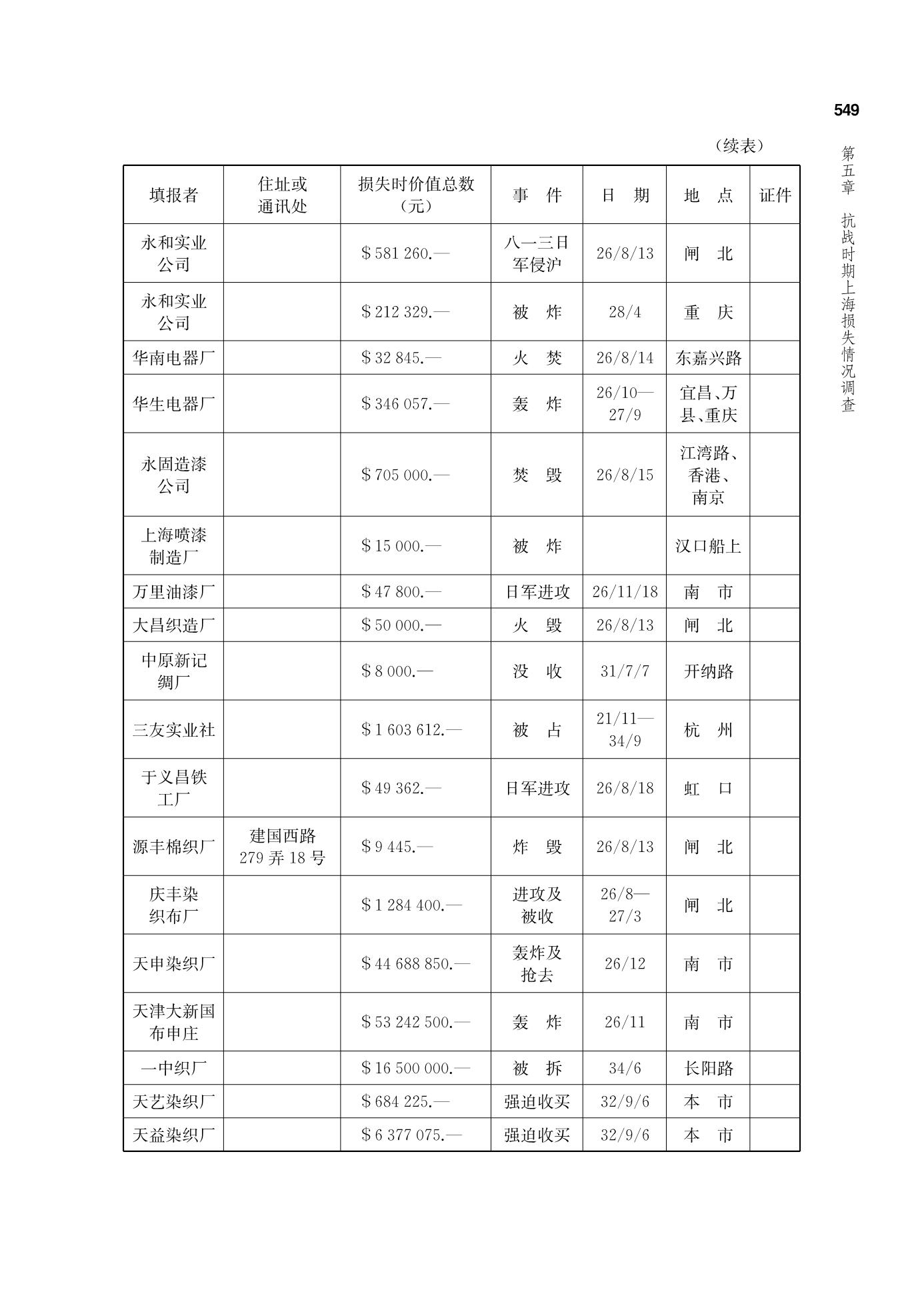 549

第五章　抗战时期上海损失情况调查

（续表）

| 填报者 | 住址或通讯处 | 损失时价值总数（元） | 事　件 | 日　期 | 地　点 | 证件 |
|---|---|---|---|---|---|---|
| 永和实业公司 | | ＄581 260.— | 八一三日军侵沪 | 26/8/13 | 闸　北 | |
| 永和实业公司 | | ＄212 329.— | 被　炸 | 28/4 | 重　庆 | |
| 华南电器厂 | | ＄32 845.— | 火　焚 | 26/8/14 | 东嘉兴路 | |
| 华生电器厂 | | ＄346 057.— | 轰　炸 | 26/10—27/9 | 宜昌、万县、重庆 | |
| 永固造漆公司 | | ＄705 000.— | 焚　毁 | 26/8/15 | 江湾路、香港、南京 | |
| 上海喷漆制造厂 | | ＄15 000.— | 被　炸 | | 汉口船上 | |
| 万里油漆厂 | | ＄47 800.— | 日军进攻 | 26/11/18 | 南　市 | |
| 大昌织造厂 | | ＄50 000.— | 火　毁 | 26/8/13 | 闸　北 | |
| 中原新记绸厂 | | ＄8 000.— | 没　收 | 31/7/7 | 开纳路 | |
| 三友实业社 | | ＄1 603 612.— | 被　占 | 21/11—34/9 | 杭　州 | |
| 于义昌铁工厂 | | ＄49 362.— | 日军进攻 | 26/8/18 | 虹　口 | |
| 源丰棉织厂 | 建国西路279弄18号 | ＄9 445.— | 炸　毁 | 26/8/13 | 闸　北 | |
| 庆丰染织布厂 | | ＄1 284 400.— | 进攻及被收 | 26/8—27/3 | 闸　北 | |
| 天申染织厂 | | ＄44 688 850.— | 轰炸及抢去 | 26/12 | 南　市 | |
| 天津大新国布申庄 | | ＄53 242 500.— | 轰　炸 | 26/11 | 南　市 | |
| 一中织厂 | | ＄16 500 000.— | 被　拆 | 34/6 | 长阳路 | |
| 天艺染织厂 | | ＄684 225.— | 强迫收买 | 32/9/6 | 本　市 | |
| 天益染织厂 | | ＄6 377 075.— | 强迫收买 | 32/9/6 | 本　市 | |